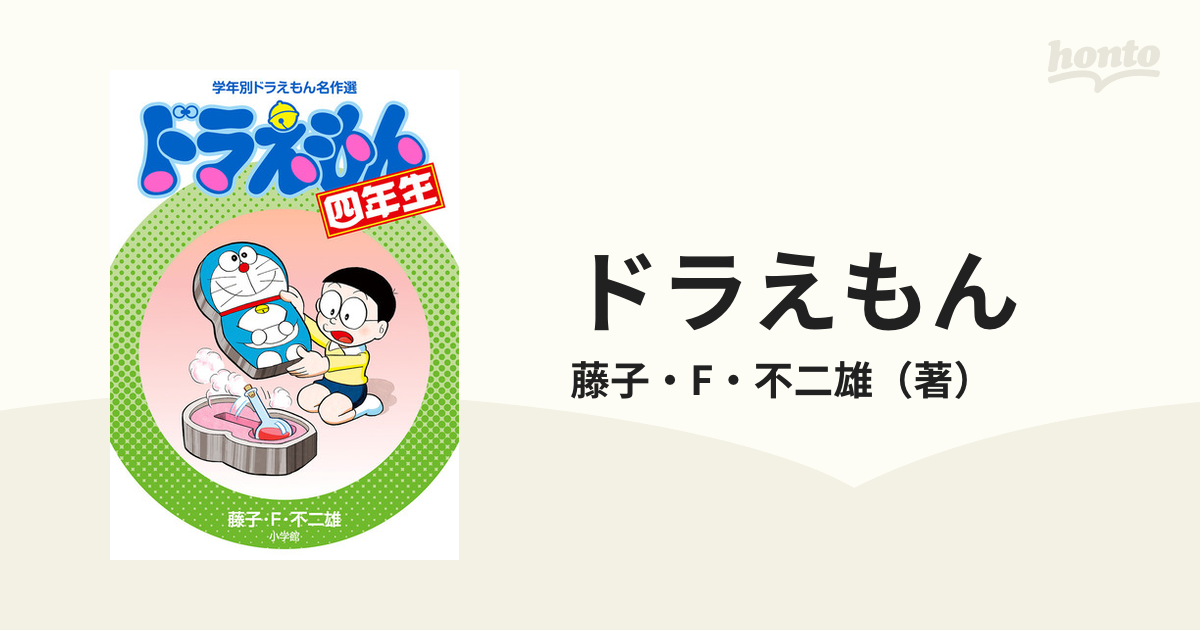 学年別ドラえもん名作選
ドラえもん
四年生
藤子・F・不二雄
小学館

honto

ドラえもん
藤子・F・不二雄（著）